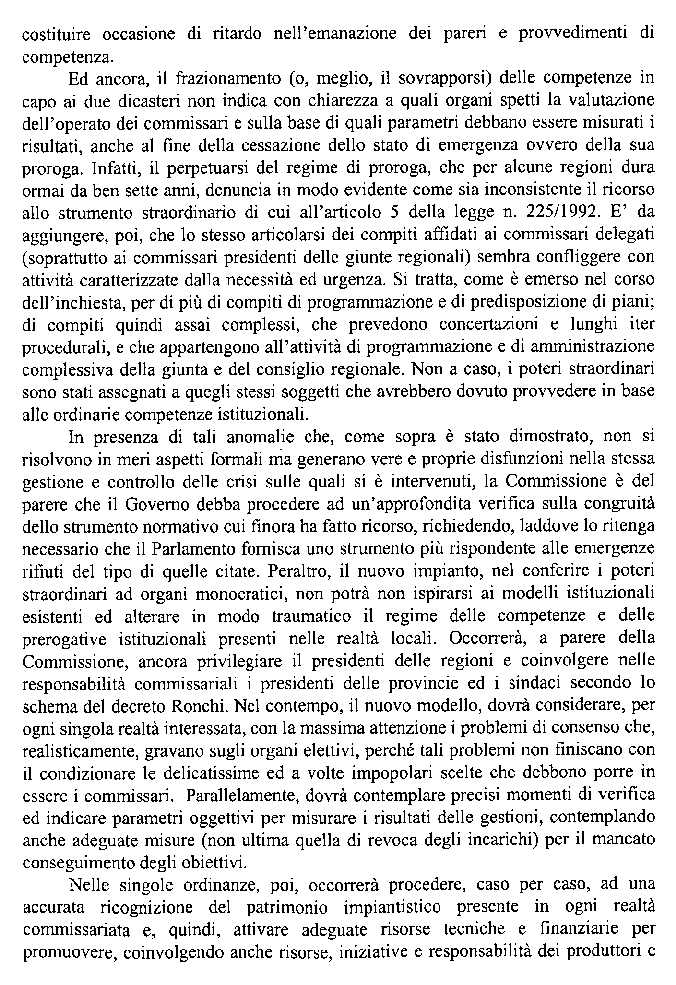 costituire occasione di ritardo nell'emanazione dei pareri e provvedimenti di competenza.

Ed ancora, il frazionamento (o, meglio, il sovrapporsi) delle competenze in capo ai due dicasteri non indica con chiarezza a quali organi spetti la valutazione dell'operato dei commissari e sulla base di quali parametri debbano essere misurati i risultati, anche al fine della cessazione dello stato di emergenza ovvero della sua proroga. Infatti, il perpetuarsi del regime di proroga, che per alcune regioni dura ormai da ben sette anni, denuncia in modo evidente come sia inconsistente il ricorso allo strumento straordinario di cui all'articolo 5 della legge n. 225/1992. E' da aggiungere, poi, che lo stesso articolarsi dei compiti affidati ai commissari delegati (soprattutto ai commissari presidenti delle giunte regionali) sembra confliggere con attività caratterizzate dalla necessità ed urgenza. Si tratta, come è emerso nel corso dell'inchiesta, per di più di compiti di programmazione e di predisposizione di piani; di compiti quindi assai complessi, che prevedono concertazioni e lunghi iter procedurali, e che appartengono all'attività di programmazione e di amministrazione complessiva della giunta e del consiglio regionale. Non a caso, i poteri straordinari sono stati assegnati a quegli stessi soggetti che avrebbero dovuto provvedere in base alle ordinarie competenze istituzionali.

In presenza di tali anomalie che, come sopra è stato dimostrato, non si risolvono in meri aspetti formali ma generano vere e proprie disfunzioni nella stessa gestione e controllo delle crisi sulle quali si è intervenuti, la Commissione è del parere che il Governo debba procedere ad un'approfondita verifica sulla congruità dello strumento normativo cui finora ha fatto ricorso, richiedendo, laddove lo ritenga necessario che il Parlamento fornisca uno strumento più rispondente alle emergenze rifiuti del tipo di quelle citate. Peraltro, il nuovo impianto, nel conferire i poteri straordinari ad organi monocratici, non potrà non ispirarsi ai modelli istituzionali esistenti ed alterare in modo traumatico il regime delle competenze e delle prerogative istituzionali presenti nelle realtà locali. Occorrerà, a parere della Commissione, ancora privilegiare il presidenti delle regioni e coinvolgere nelle responsabilità commissariali i presidenti delle provincie ed i sindaci secondo lo schema del decreto Ronchi. Nel contempo, il nuovo modello, dovrà considerare, per ogni singola realtà interessata, con la massima attenzione i problemi di consenso che, realisticamente, gravano sugli organi elettivi, perché tali problemi non finiscano con il condizionare le delicatissime ed a volte impopolari scelte che debbono porre in essere i commissari. Parallelamente, dovrà contemplare precisi momenti di verifica ed indicare parametri oggettivi per misurare i risultati delle gestioni, contemplando anche adeguate misure (non ultima quella di revoca degli incarichi) per il mancato conseguimento degli obiettivi.

Nelle singole ordinanze, poi, occorrerà procedere, caso per caso, ad una accurata ricognizione del patrimonio impiantistico presente in ogni realtà commissariata e, quindi, attivare adeguate risorse tecniche e finanziarie per promuovere, coinvolgendo anche risorse, iniziative e responsabilità dei produttori e